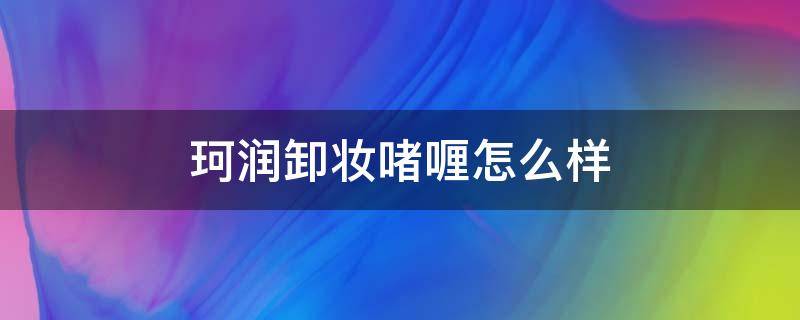 珂润卸妆啫喱怎么样